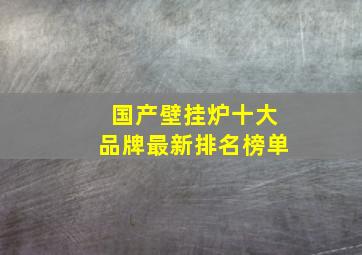 国产壁挂炉十大
品牌最新排名榜单